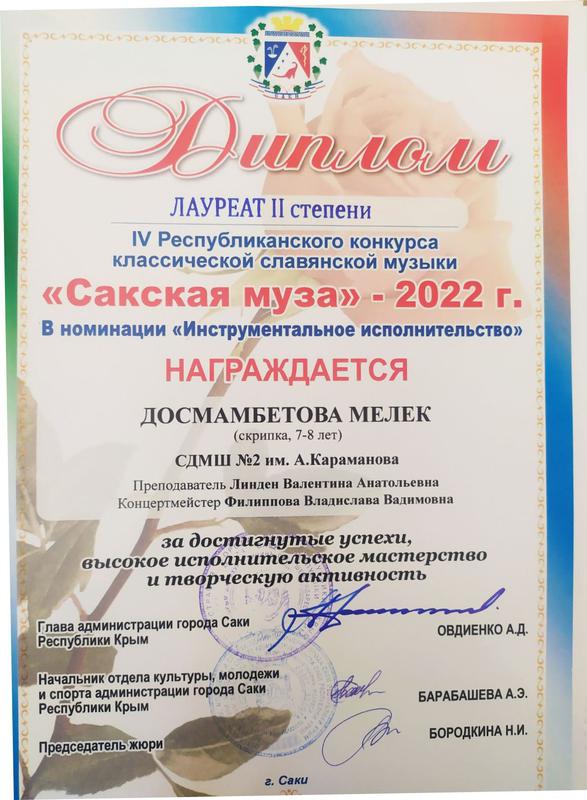 Диплом

ЛАУРЕАТ II степени

IV Республиканского конкурса классической славянской музыки

«Сакская муза» - 2022 г.

В номинации «Инструментальное исполнительство»

НАГРАЖДАЕТСЯ

ДОСМАМБЕТОВА МЕЛЕК
(скрипка, 7-8 лет)

СДМШ №2 им. А.Караманова

Преподаватель Линден Валентина Анатольевна
Концертмейстер Филиппова Владислава Вадимовна

за достигнутые успехи, высокое исполнительское мастерство и творческую активность

Глава администрации города Саки
Республики Крым
ОВДИЕНКО А.Д.

Начальник отдела культуры, молодежи и спорта администрации города Саки
Республики Крым
БАРАБАШЕВА А.Э.

Председатель жюри
БОРОДКИНА Н.И.

г. Саки